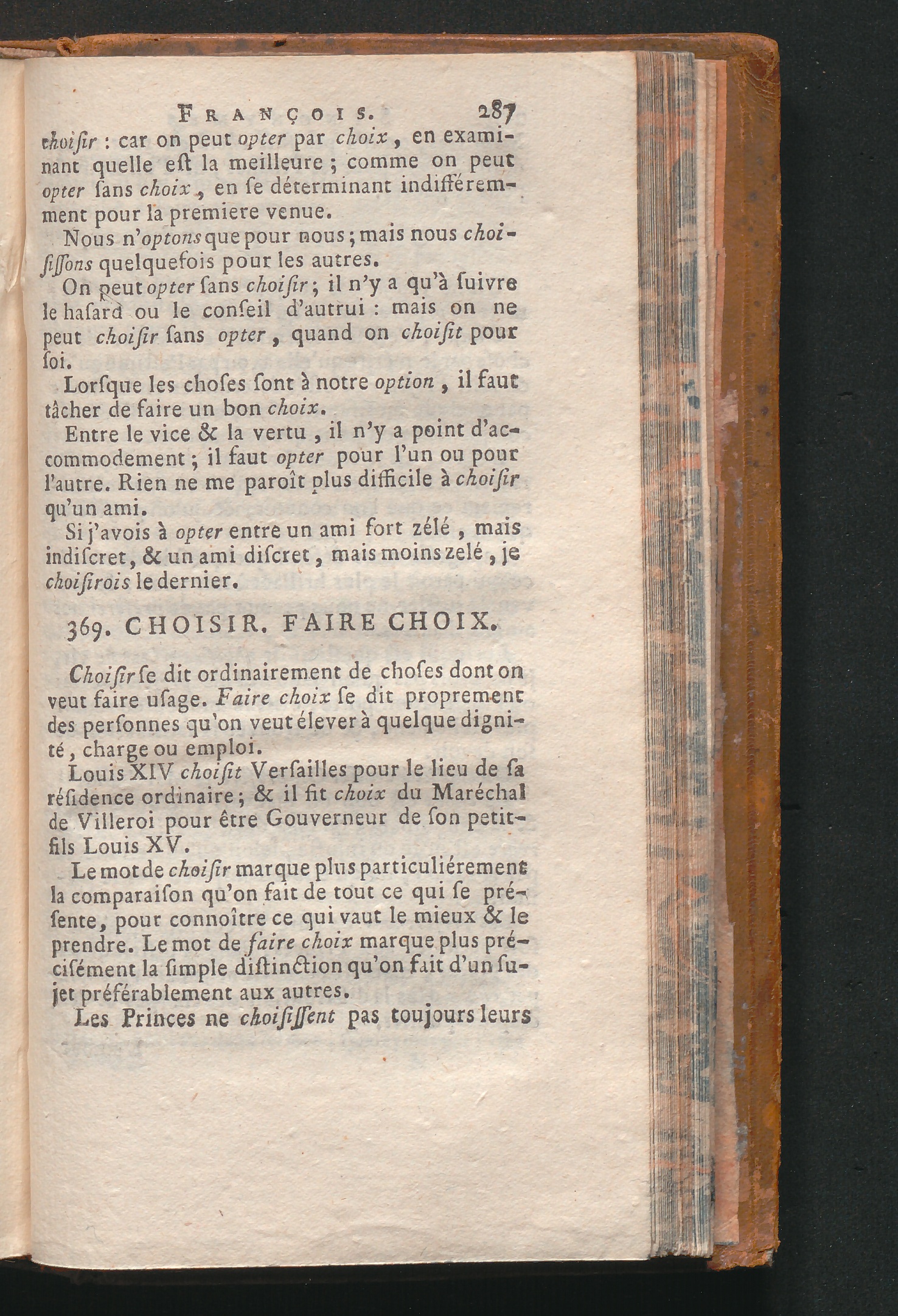 FRANÇOIS. 287

choisir : car on peut opter par choix, en examinant quelle est la meilleure ; comme on peut opter sans choix, en se déterminant indifféremment pour la premiere venue.

Nous n'optons que pour nous ; mais nous choisissons quelquefois pour les autres.

On peut opter sans choisir ; il n'y a qu'à suivre le hasard ou le conseil d'autrui : mais on ne peut choisir sans opter, quand on choisit pour soi.

Lorsque les choses sont à notre option, il faut tâcher de faire un bon choix.

Entre le vice & la vertu, il n'y a point d'accommodement ; il faut opter pour l'un ou pour l'autre. Rien ne me paroît plus difficile à choisir qu'un ami.

Si j'avois à opter entre un ami fort zélé, mais indiscret, & un ami discret, mais moins zelé, je choisirois le dernier.

369. CHOISIR. FAIRE CHOIX.

Choisir se dit ordinairement de choses dont on veut faire usage. Faire choix se dit proprement des personnes qu'on veut élever à quelque dignité, charge ou emploi.

Louis XIV choisit Versailles pour le lieu de sa résidence ordinaire ; & il fit choix du Maréchal de Villeroi pour être Gouverneur de son petit-fils Louis XV.

Le mot de choisir marque plus particuliérement la comparaison qu'on fait de tout ce qui se présente, pour connoître ce qui vaut le mieux & le prendre. Le mot de faire choix marque plus précisément la simple distinction qu'on fait d'un sujet préférablement aux autres.

Les Princes ne choisissent pas toujours leurs